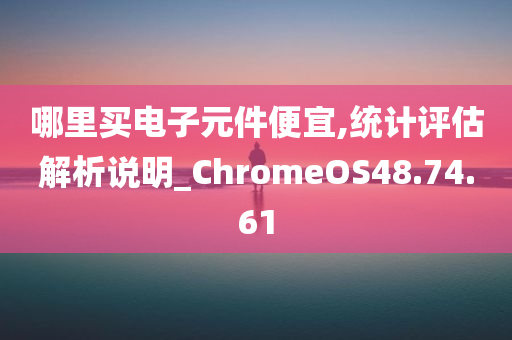 哪里买电子元件便宜,统计评估解析说明_ChromeOS48.74.61